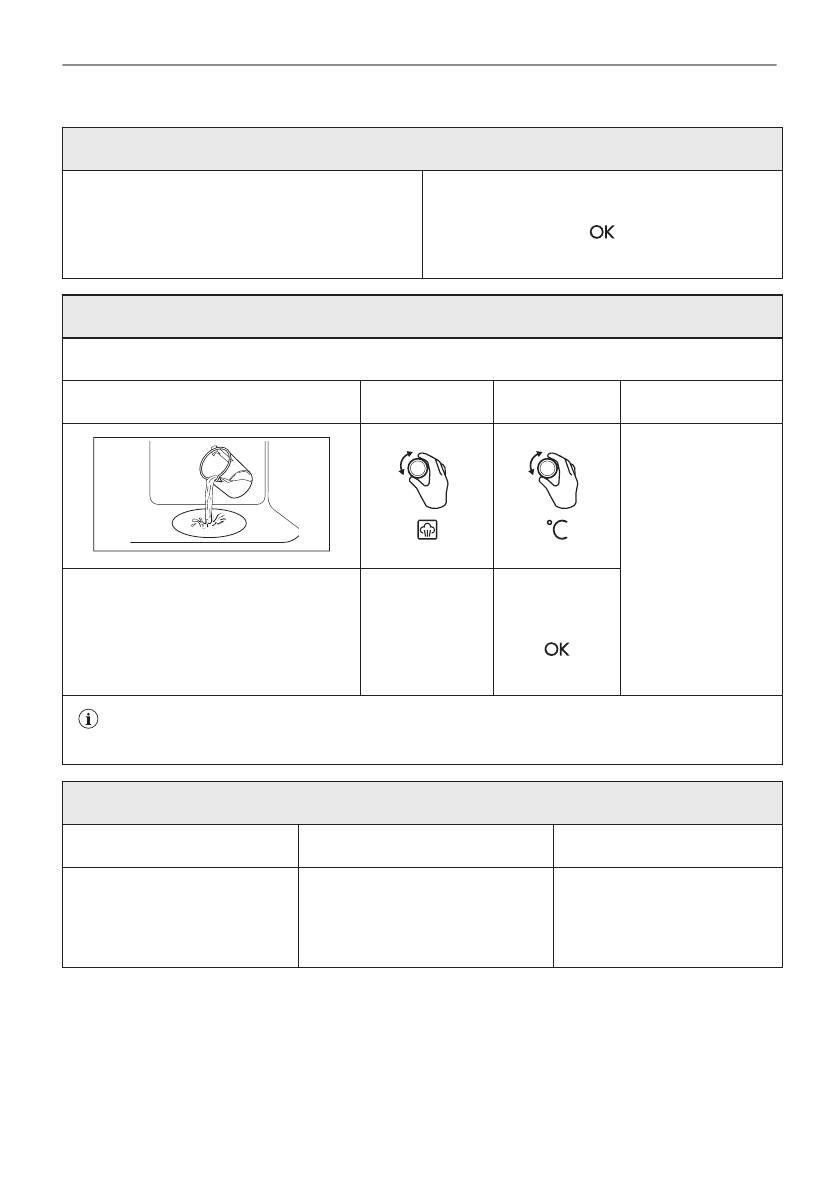 OK

°C

OK